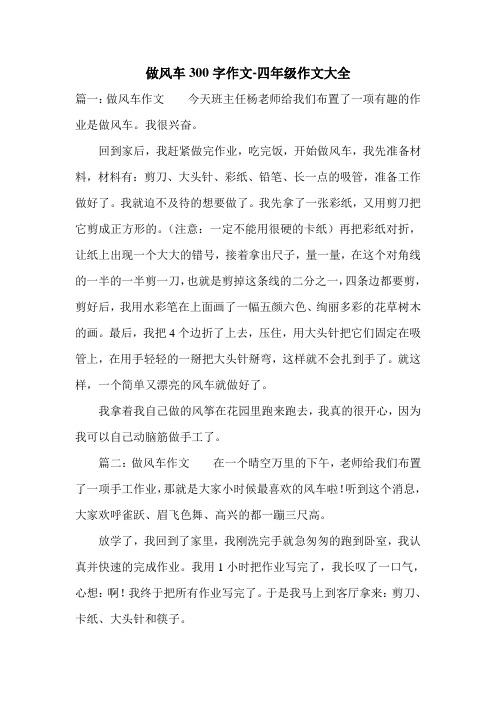 做风车300字作文-四年级作文大全

篇一：做风车作文　　今天班主任杨老师给我们布置了一项有趣的作业是做风车。我很兴奋。

回到家后，我赶紧做完作业，吃完饭，开始做风车，我先准备材料，材料有：剪刀、大头针、彩纸、铅笔、长一点的吸管，准备工作做好了。我就迫不及待的想要做了。我先拿了一张彩纸，又用剪刀把它剪成正方形的。（注意：一定不能用很硬的卡纸）再把彩纸对折，让纸上出现一个大大的错号，接着拿出尺子，量一量，在这个对角线的一半的一半剪一刀，也就是剪掉这条线的二分之一，四条边都要剪，剪好后，我用水彩笔在上面画了一幅五颜六色、绚丽多彩的花草树木的画。最后，我把4个边折了上去，压住，用大头针把它们固定在吸管上，在用手轻轻的一掰把大头针掰弯，这样就不会扎到手了。就这样，一个简单又漂亮的风车就做好了。

我拿着我自己做的风筝在花园里跑来跑去，我真的很开心，因为我可以自己动脑筋做手工了。

篇二：做风车作文　　在一个晴空万里的下午，老师给我们布置了一项手工作业，那就是大家小时候最喜欢的风车啦！听到这个消息，大家欢呼雀跃、眉飞色舞、高兴的都一蹦三尺高。

放学了，我回到了家里，我刚洗完手就急匆匆的跑到卧室，我认真并快速的完成作业。我用1小时把作业写完了，我长叹了一口气，心想：啊！我终于把所有作业写完了。于是我马上到客厅拿来：剪刀、卡纸、大头针和筷子。